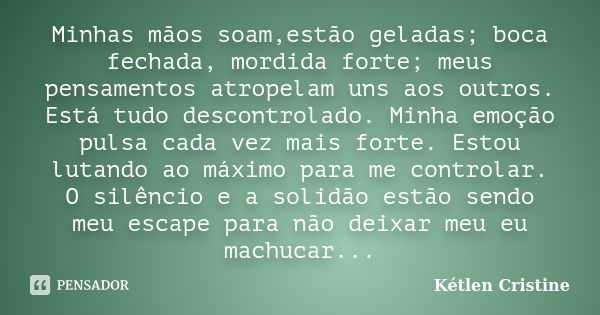 Minhas mãos soam,estão geladas; boca fechada, mordida forte; meus pensamentos atropelam uns aos outros. Está tudo descontrolado. Minha emoção pulsa cada vez mais forte. Estou lutando ao máximo para me controlar. O silêncio e a solidão estão sendo meu escape para não deixar meu eu machucar...

PENSADOR

Kétlen Cristine